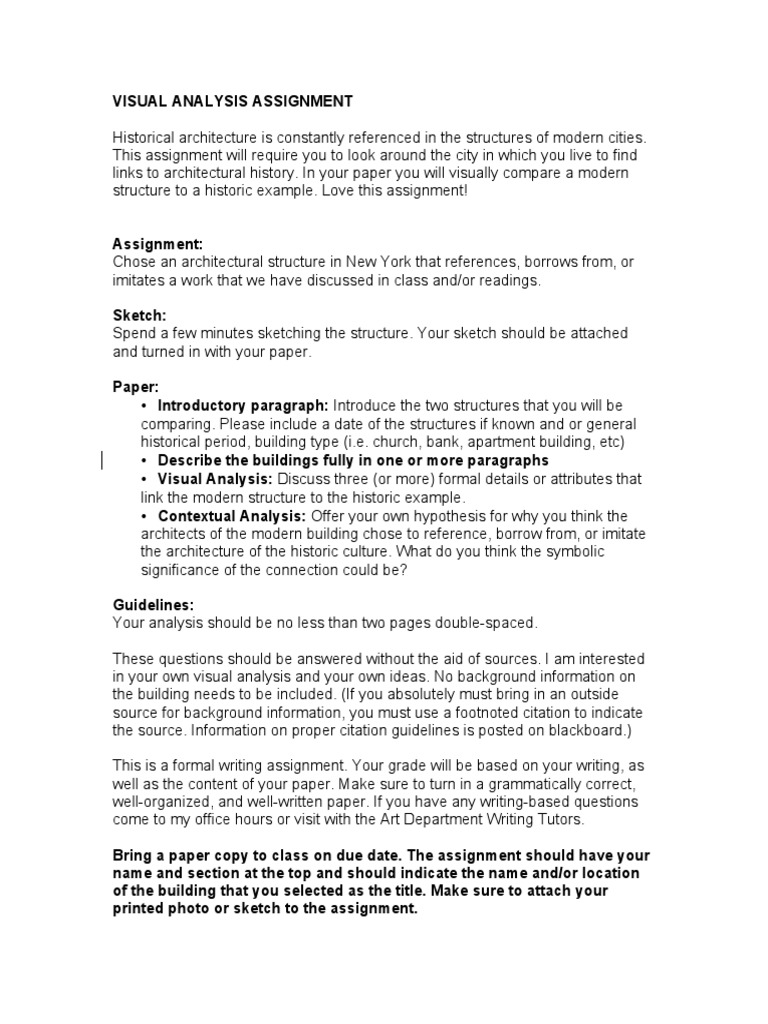 VISUAL ANALYSIS ASSIGNMENT

Historical architecture is constantly referenced in the structures of modern cities. This assignment will require you to look around the city in which you live to find links to architectural history. In your paper you will visually compare a modern structure to a historic example. Love this assignment!

Assignment:
Chose an architectural structure in New York that references, borrows from, or imitates a work that we have discussed in class and/or readings.

Sketch:
Spend a few minutes sketching the structure. Your sketch should be attached and turned in with your paper.

Paper:
• Introductory paragraph: Introduce the two structures that you will be comparing. Please include a date of the structures if known and or general historical period, building type (i.e. church, bank, apartment building, etc)
• Describe the buildings fully in one or more paragraphs
• Visual Analysis: Discuss three (or more) formal details or attributes that link the modern structure to the historic example.
• Contextual Analysis: Offer your own hypothesis for why you think the architects of the modern building chose to reference, borrow from, or imitate the architecture of the historic culture. What do you think the symbolic significance of the connection could be?

Guidelines:
Your analysis should be no less than two pages double-spaced.

These questions should be answered without the aid of sources. I am interested in your own visual analysis and your own ideas. No background information on the building needs to be included. (If you absolutely must bring in an outside source for background information, you must use a footnoted citation to indicate the source. Information on proper citation guidelines is posted on blackboard.)

This is a formal writing assignment. Your grade will be based on your writing, as well as the content of your paper. Make sure to turn in a grammatically correct, well-organized, and well-written paper. If you have any writing-based questions come to my office hours or visit with the Art Department Writing Tutors.

Bring a paper copy to class on due date. The assignment should have your name and section at the top and should indicate the name and/or location of the building that you selected as the title. Make sure to attach your printed photo or sketch to the assignment.